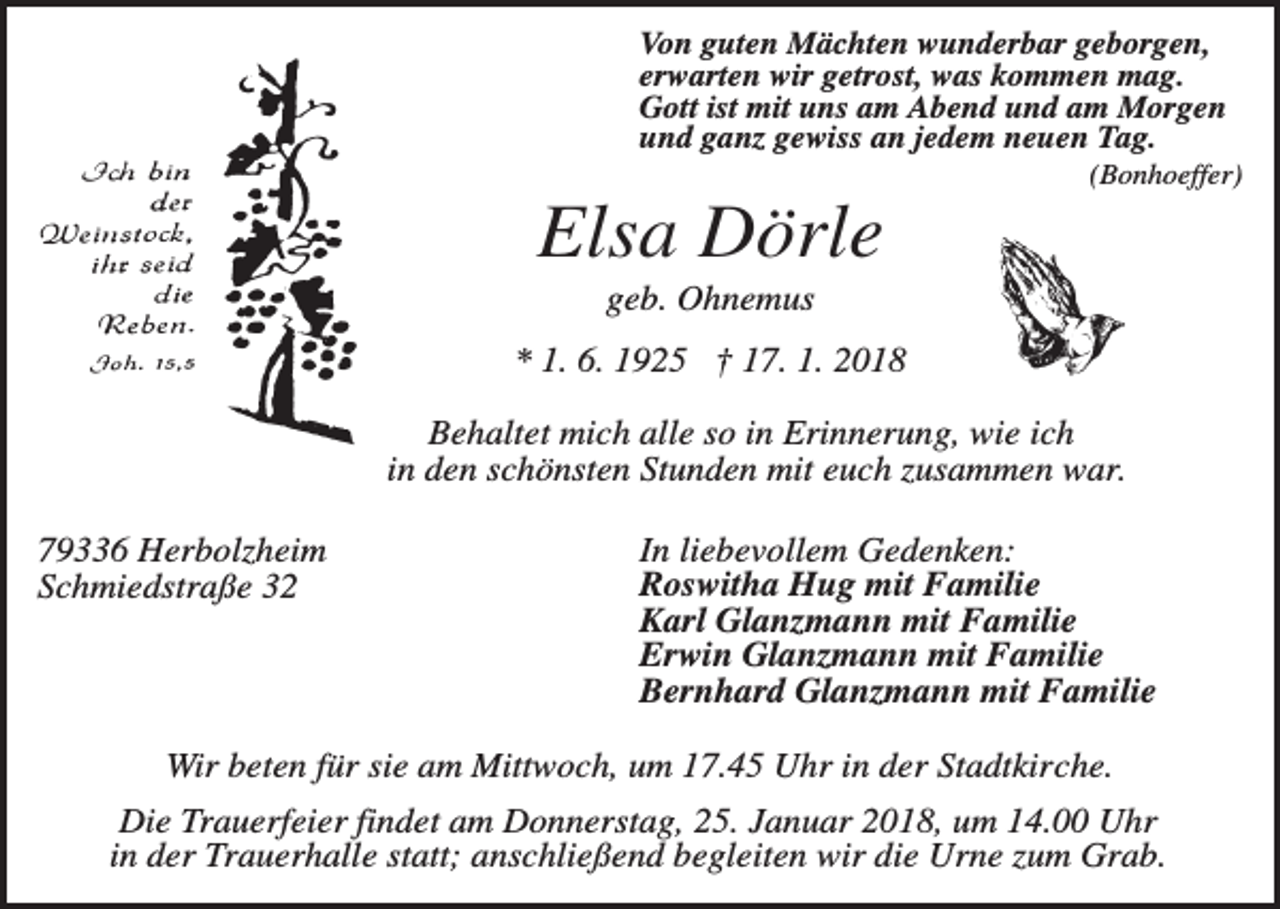 Von guten Mächten wunderbar geborgen,
erwarten wir getrost, was kommen mag.
Gott ist mit uns am Abend und am Morgen
und ganz gewiss an jedem neuen Tag.
(Bonhoeffer)

Ich bin der Weinstock, ihr seid die Reben.
Joh. 15,5

Elsa Dörle

geb. Ohnemus

* 1. 6. 1925 † 17. 1. 2018

Behaltet mich alle so in Erinnerung, wie ich in den schönsten Stunden mit euch zusammen war.

79336 Herbolzheim
Schmiedstraße 32

In liebevollem Gedenken:
Roswitha Hug mit Familie
Karl Glanzmann mit Familie
Erwin Glanzmann mit Familie
Bernhard Glanzmann mit Familie

Wir beten für sie am Mittwoch, um 17.45 Uhr in der Stadtkirche.

Die Trauerfeier findet am Donnerstag, 25. Januar 2018, um 14.00 Uhr in der Trauerhalle statt; anschließend begleiten wir die Urne zum Grab.